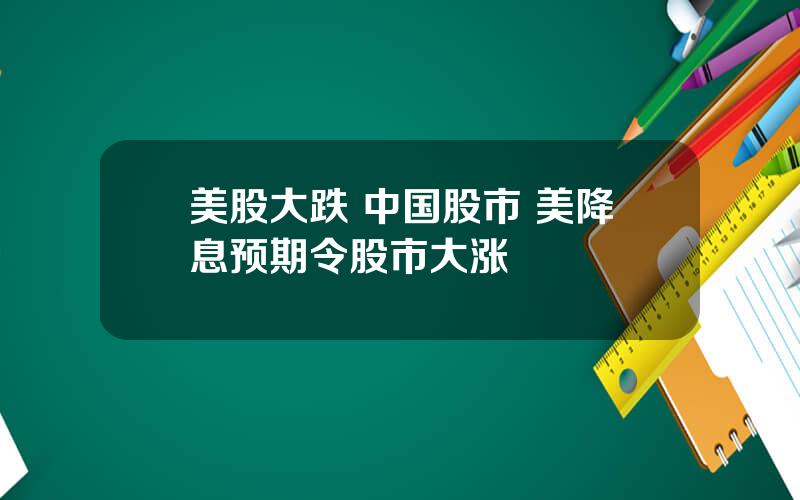 美股大跌 中国股市 美降息预期令股市大涨